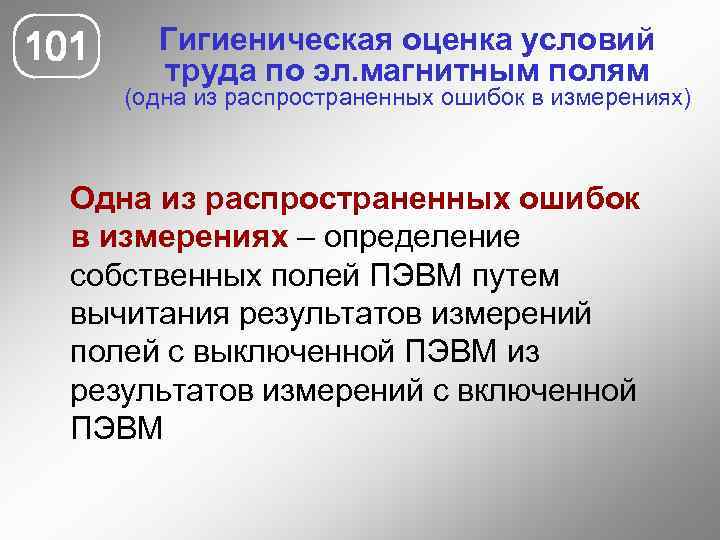 101

Гигиеническая оценка условий труда по эл.магнитным полям
(одна из распространенных ошибок в измерениях)

Одна из распространенных ошибок в измерениях – определение собственных полей ПЭВМ путем вычитания результатов измерений полей с выключенной ПЭВМ из результатов измерений с включенной ПЭВМ